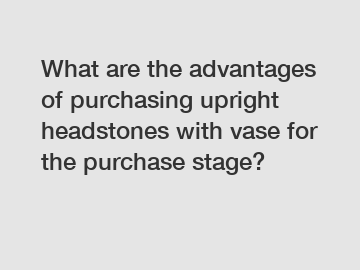 What are the advantages of purchasing upright headstones with vase for the purchase stage?